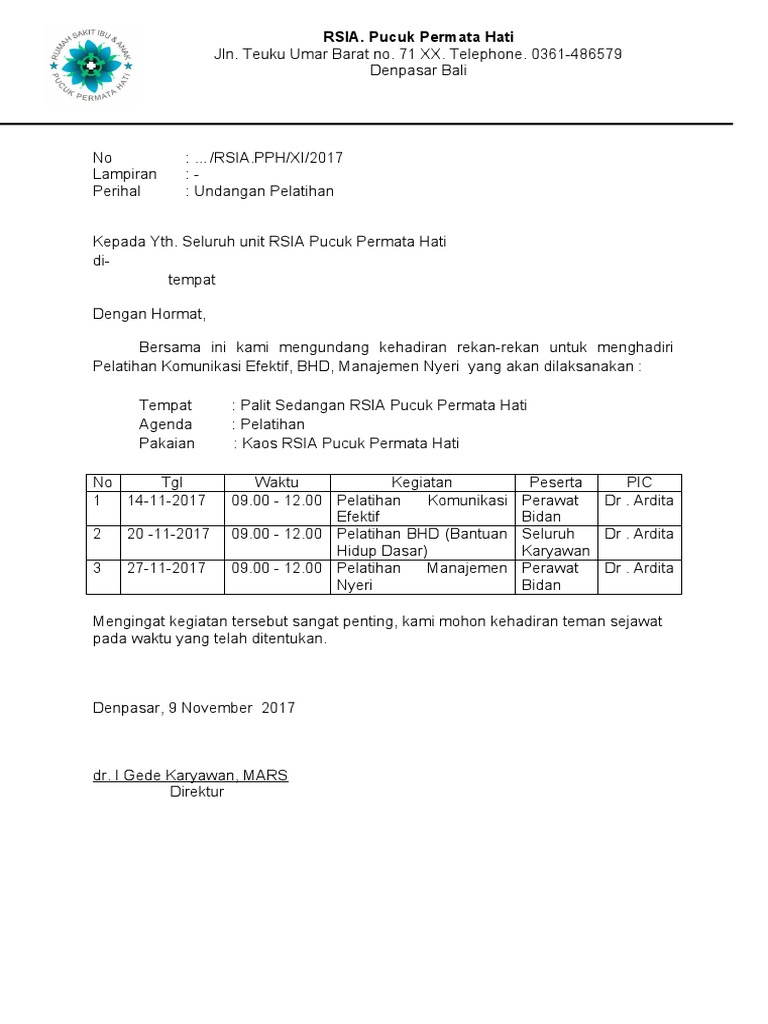 RUMAH SAKIT IBU & ANAK PUCUK PERMATA HATI

RSIA. Pucuk Permata Hati
Jln. Teuku Umar Barat no. 71 XX. Telephone. 0361-486579
Denpasar Bali

No : .../RSIA.PPH/XI/2017
Lampiran : -
Perihal : Undangan Pelatihan

Kepada Yth. Seluruh unit RSIA Pucuk Permata Hati
di-
tempat

Dengan Hormat,

Bersama ini kami mengundang kehadiran rekan-rekan untuk menghadiri Pelatihan Komunikasi Efektif, BHD, Manajemen Nyeri yang akan dilaksanakan :

Tempat : Palit Sedangan RSIA Pucuk Permata Hati
Agenda : Pelatihan
Pakaian : Kaos RSIA Pucuk Permata Hati

| No | Tgl | Waktu | Kegiatan | Peserta | PIC |
|---|---|---|---|---|---|
| 1 | 14-11-2017 | 09.00 - 12.00 | Pelatihan Komunikasi Efektif | Perawat Bidan | Dr . Ardita |
| 2 | 20 -11-2017 | 09.00 - 12.00 | Pelatihan BHD (Bantuan Hidup Dasar) | Seluruh Karyawan | Dr . Ardita |
| 3 | 27-11-2017 | 09.00 - 12.00 | Pelatihan Manajemen Nyeri | Perawat Bidan | Dr . Ardita |

Mengingat kegiatan tersebut sangat penting, kami mohon kehadiran teman sejawat pada waktu yang telah ditentukan.

Denpasar, 9 November 2017

dr. I Gede Karyawan, MARS
Direktur